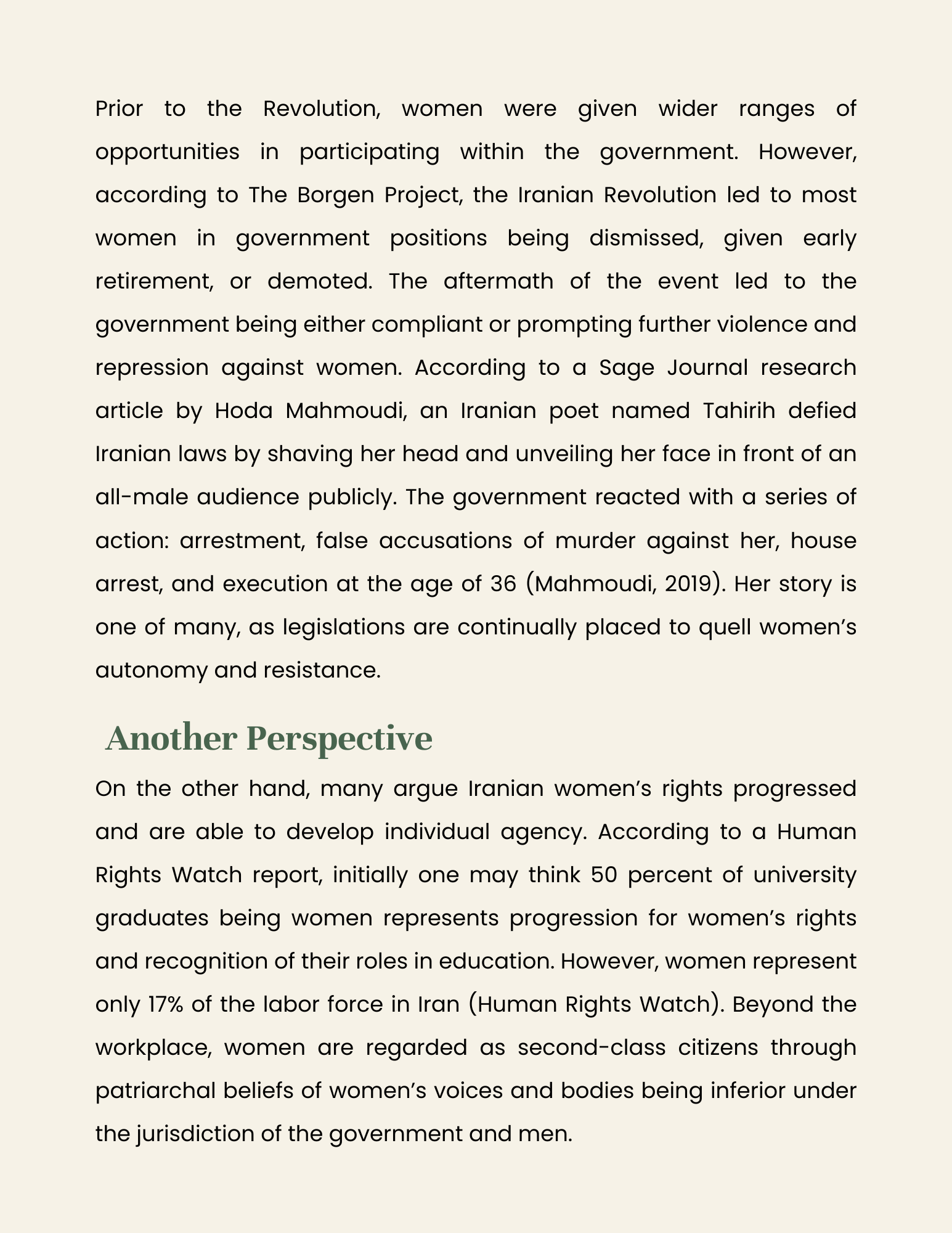 Prior to the Revolution, women were given wider ranges of opportunities in participating within the government. However, according to The Borgen Project, the Iranian Revolution led to most women in government positions being dismissed, given early retirement, or demoted. The aftermath of the event led to the government being either compliant or prompting further violence and repression against women. According to a Sage Journal research article by Hoda Mahmoudi, an Iranian poet named Tahirih defied Iranian laws by shaving her head and unveiling her face in front of an all-male audience publicly. The government reacted with a series of action: arrestment, false accusations of murder against her, house arrest, and execution at the age of 36 (Mahmoudi, 2019). Her story is one of many, as legislations are continually placed to quell women's autonomy and resistance.

Another Perspective

On the other hand, many argue Iranian women's rights progressed and are able to develop individual agency. According to a Human Rights Watch report, initially one may think 50 percent of university graduates being women represents progression for women's rights and recognition of their roles in education. However, women represent only 17% of the labor force in Iran (Human Rights Watch). Beyond the workplace, women are regarded as second-class citizens through patriarchal beliefs of women's voices and bodies being inferior under the jurisdiction of the government and men.